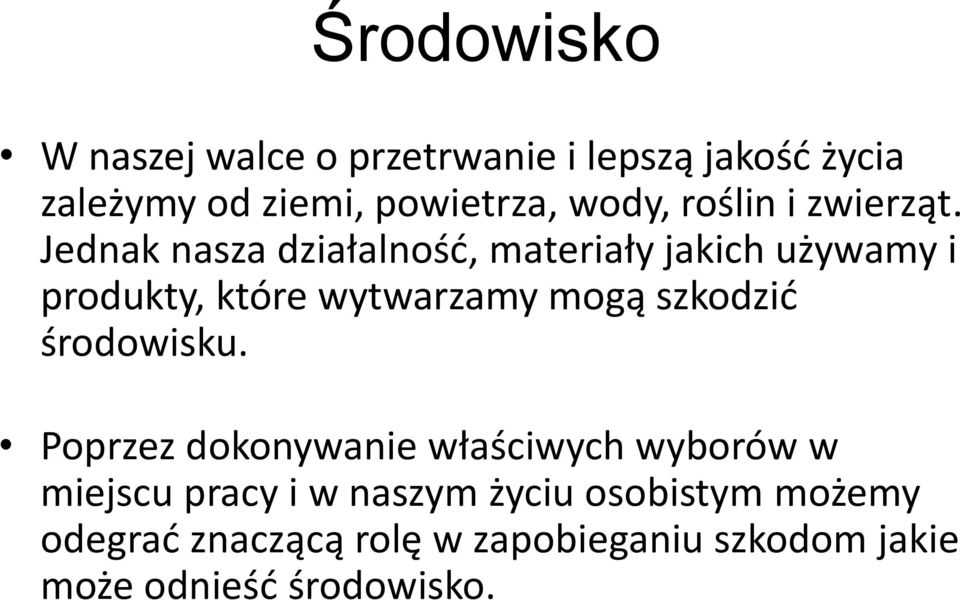 Środowisko

• W naszej walce o przetrwanie i lepszą jakość życia zależymy od ziemi, powietrza, wody, roślin i zwierząt. Jednak nasza działalność, materiały jakich używamy i produkty, które wytwarzamy mogą szkodzić środowisku.

• Poprzez dokonywanie właściwych wyborów w miejscu pracy i w naszym życiu osobistym możemy odegrać znaczącą rolę w zapobieganiu szkodom jakie może odnieść środowisko.